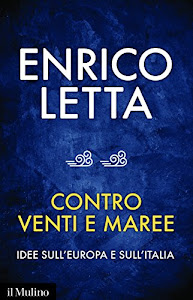 ENRICO LETTA

CONTRO VENTI E MAREE

IDEE SULL'EUROPA E SULL'ITALIA

il Mulino